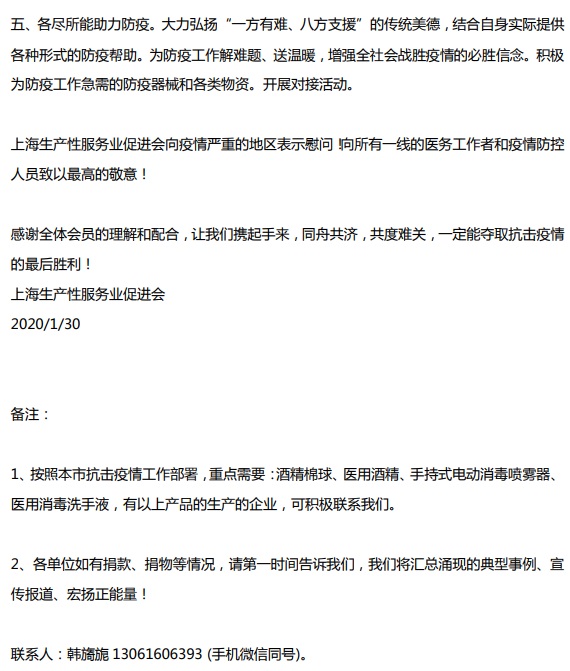 五、各尽所能助力防疫。大力弘扬“一方有难、八方支援”的传统美德，结合自身实际提供各种形式的防疫帮助。为防疫工作解难题、送温暖，增强全社会战胜疫情的必胜信念。积极为防疫工作急需的防疫器械和各类物资。开展对接活动。

上海生产性服务业促进会向疫情严重的地区表示慰问！向所有一线的医务工作者和疫情防控人员致以最高的敬意！

感谢全体会员的理解和配合，让我们携起手来，同舟共济，共度难关，一定能夺取抗击疫情的最后胜利！
上海生产性服务业促进会
2020/1/30

备注：

1、按照本市抗击疫情工作部署，重点需要：酒精棉球、医用酒精、手持式电动消毒喷雾器、医用消毒洗手液，有以上产品的生产的企业，可积极联系我们。

2、各单位如有捐款、捐物等情况，请第一时间告诉我们，我们将汇总涌现的典型事例、宣传报道、宏扬正能量！

联系人：韩旖旎 13061606393 (手机微信同号)。